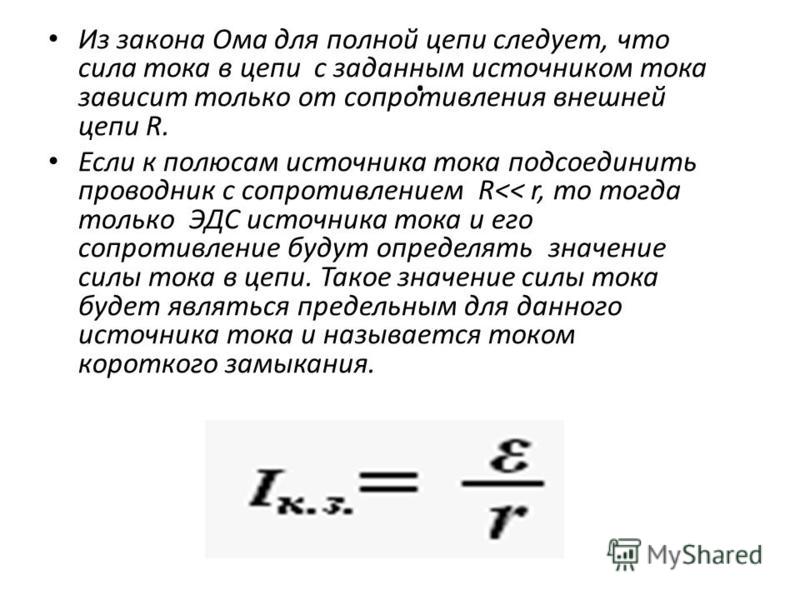 • Из закона Ома для полной цепи следует, что сила тока в цепи с заданным источником тока зависит только от сопротивления внешней цепи R.

• Если к полюсам источника тока подсоединить проводник с сопротивлением R<< r, то тогда только ЭДС источника тока и его сопротивление будут определять значение силы тока в цепи. Такое значение силы тока будет являться предельным для данного источника тока и называется током короткого замыкания.

$I_{к.з.} = \frac{\varepsilon}{r}$

MyShared